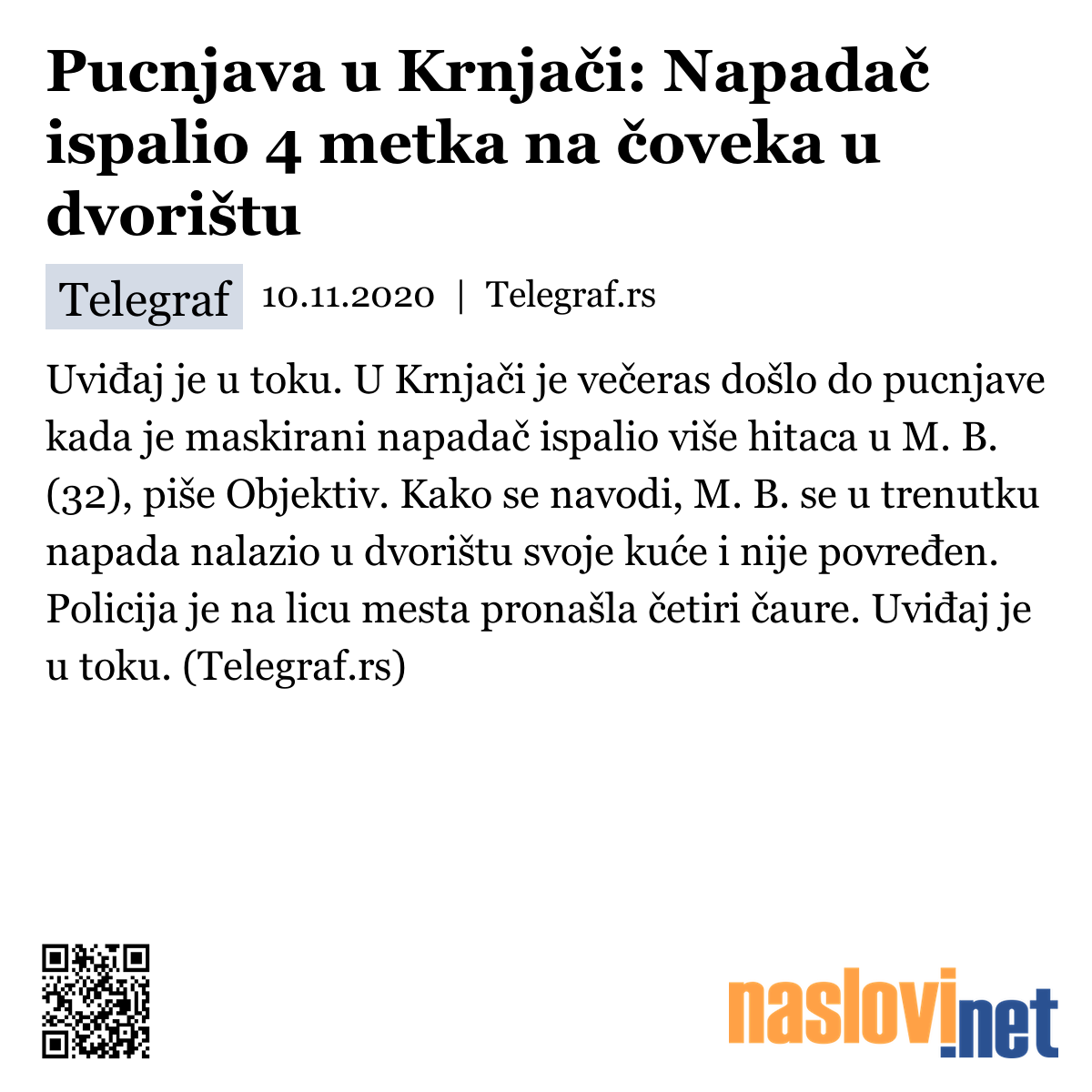 Pucnjava u Krnjači: Napadač ispalio 4 metka na čoveka u dvorištu

Telegraf 10.11.2020 | Telegraf.rs

Uviđaj je u toku. U Krnjači je večeras došlo do pucnjave kada je maskirani napadač ispalio više hitaca u M. B. (32), piše Objektiv. Kako se navodi, M. B. se u trenutku napada nalazio u dvorištu svoje kuće i nije povređen. Policija je na licu mesta pronašla četiri čaure. Uviđaj je u toku. (Telegraf.rs)

naslovi.net